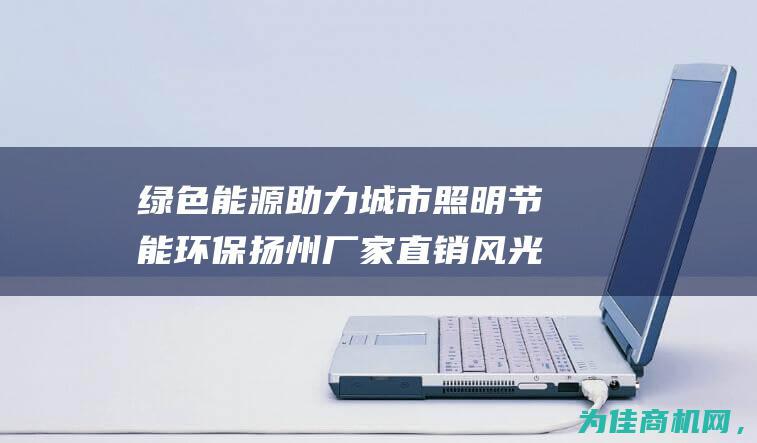 绿色能源助力城市照明节能环保扬州厂家直销风光

为佳商机网，